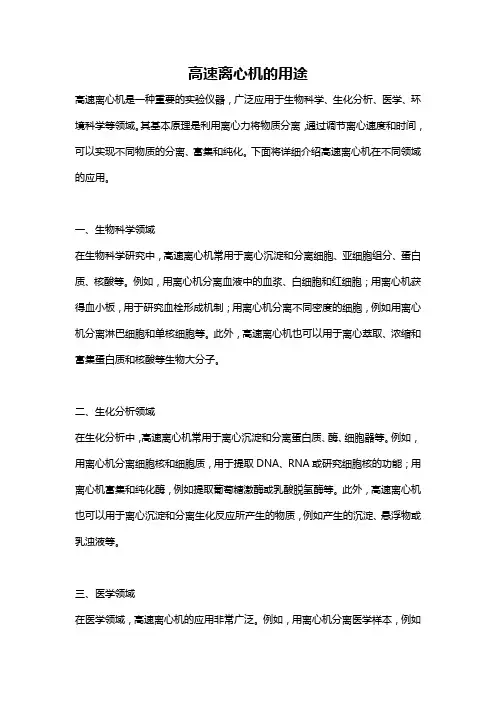 高速离心机的用途

高速离心机是一种重要的实验仪器，广泛应用于生物科学、生化分析、医学、环境科学等领域。其基本原理是利用离心力将物质分离，通过调节离心速度和时间，可以实现不同物质的分离、富集和纯化。下面将详细介绍高速离心机在不同领域的应用。

一、生物科学领域

在生物科学研究中，高速离心机常用于离心沉淀和分离细胞、亚细胞组分、蛋白质、核酸等。例如，用离心机分离血液中的血浆、白细胞和红细胞；用离心机获得血小板，用于研究血栓形成机制；用离心机分离不同密度的细胞，例如用离心机分离淋巴细胞和单核细胞等。此外，高速离心机也可以用于离心萃取、浓缩和富集蛋白质和核酸等生物大分子。

二、生化分析领域

在生化分析中，高速离心机常用于离心沉淀和分离蛋白质、酶、细胞器等。例如，用离心机分离细胞核和细胞质，用于提取 DNA、RNA 或研究细胞核的功能；用离心机富集和纯化酶，例如提取葡萄糖激酶或乳酸脱氢酶等。此外，高速离心机也可以用于离心沉淀和分离生化反应所产生的物质，例如产生的沉淀、悬浮物或乳浊液等。

三、医学领域

在医学领域，高速离心机的应用非常广泛。例如，用离心机分离医学样本，例如